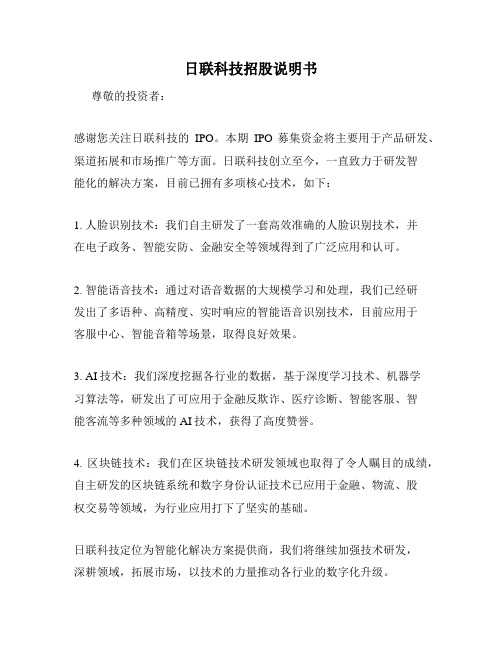 日联科技招股说明书

尊敬的投资者：

感谢您关注日联科技的 IPO。本期 IPO 募集资金将主要用于产品研发、渠道拓展和市场推广等方面。日联科技创立至今，一直致力于研发智能化的解决方案，目前已拥有多项核心技术，如下：

1. 人脸识别技术：我们自主研发了一套高效准确的人脸识别技术，并在电子政务、智能安防、金融安全等领域得到了广泛应用和认可。

2. 智能语音技术：通过对语音数据的大规模学习和处理，我们已经研发出了多语种、高精度、实时响应的智能语音识别技术，目前应用于客服中心、智能音箱等场景，取得良好效果。

3. AI 技术：我们深度挖掘各行业的数据，基于深度学习技术、机器学习算法等，研发出了可应用于金融反欺诈、医疗诊断、智能客服、智能客流等多种领域的 AI 技术，获得了高度赞誉。

4. 区块链技术：我们在区块链技术研发领域也取得了令人瞩目的成绩，自主研发的区块链系统和数字身份认证技术已应用于金融、物流、股权交易等领域，为行业应用打下了坚实的基础。

日联科技定位为智能化解决方案提供商，我们将继续加强技术研发，深耕领域，拓展市场，以技术的力量推动各行业的数字化升级。